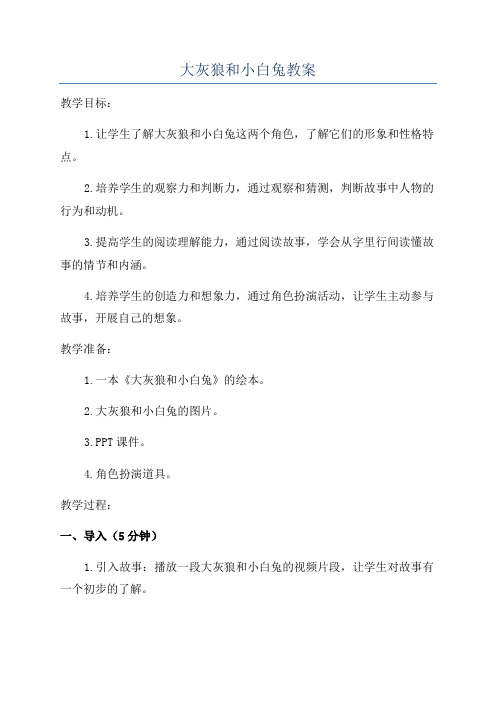 大灰狼和小白兔教案

教学目标：

1.让学生了解大灰狼和小白兔这两个角色，了解它们的形象和性格特点。

2.培养学生的观察力和判断力，通过观察和猜测，判断故事中人物的行为和动机。

3.提高学生的阅读理解能力，通过阅读故事，学会从字里行间读懂故事的情节和内涵。

4.培养学生的创造力和想象力，通过角色扮演活动，让学生主动参与故事，开展自己的想象。

教学准备：

1.一本《大灰狼和小白兔》的绘本。

2.大灰狼和小白兔的图片。

3.PPT课件。

4.角色扮演道具。

教学过程：

一、导入（5分钟）

1.引入故事：播放一段大灰狼和小白兔的视频片段，让学生对故事有一个初步的了解。